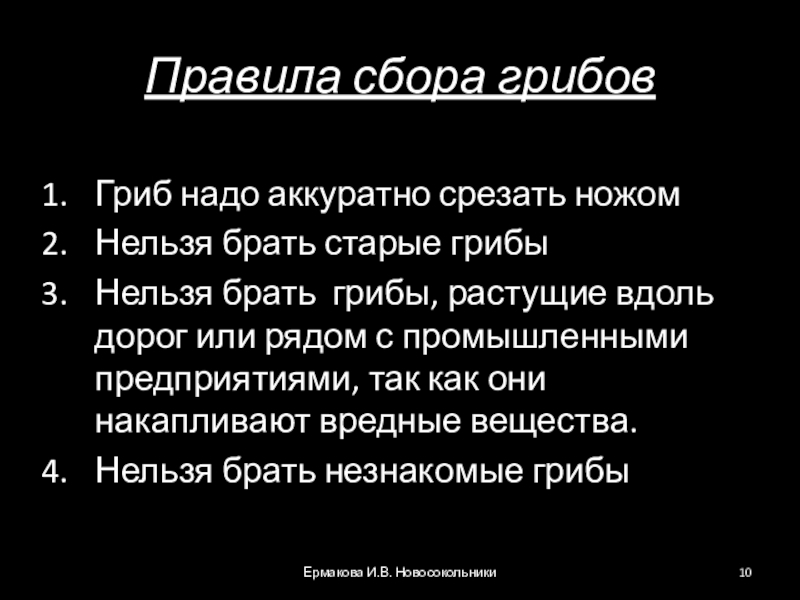 Правила сбора грибов

1. Гриб надо аккуратно срезать ножом
2. Нельзя брать старые грибы
3. Нельзя брать  грибы, растущие вдоль дорог или рядом с промышленными предприятиями, так как они накапливают вредные вещества.
4. Нельзя брать незнакомые грибы

Ермакова И.В. Новосокольники

10